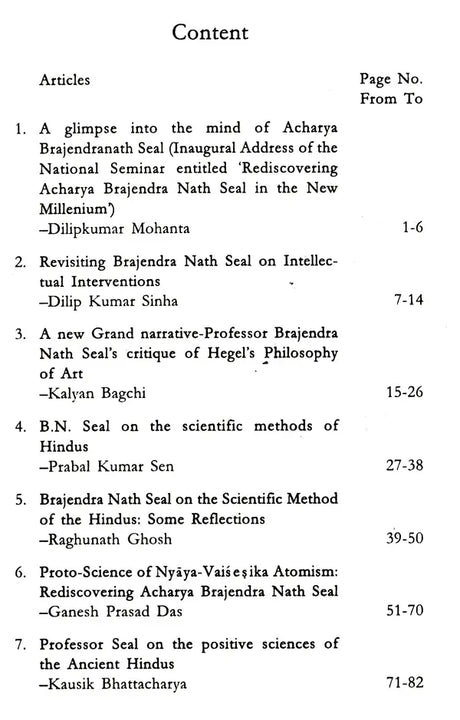 Content

Articles

Page No.
From To

1. A glimpse into the mind of Acharya Brajendranath Seal (Inaugural Address of the National Seminar entitled 'Rediscovering Acharya Brajendra Nath Seal in the New Millenium')
–Dilipkumar Mohanta 1-6

2. Revisiting Brajendra Nath Seal on Intellectual Interventions
–Dilip Kumar Sinha 7-14

3. A new Grand narrative-Professor Brajendra Nath Seal's critique of Hegel's Philosophy of Art
–Kalyan Bagchi 15-26

4. B.N. Seal on the scientific methods of Hindus
–Prabal Kumar Sen 27-38

5. Brajendra Nath Seal on the Scientific Method of the Hindus: Some Reflections
–Raghunath Ghosh 39-50

6. Proto-Science of Nyāya-Vaiśeṣika Atomism: Rediscovering Acharya Brajendra Nath Seal
–Ganesh Prasad Das 51-70

7. Professor Seal on the positive sciences of the Ancient Hindus
–Kausik Bhattacharya 71-82